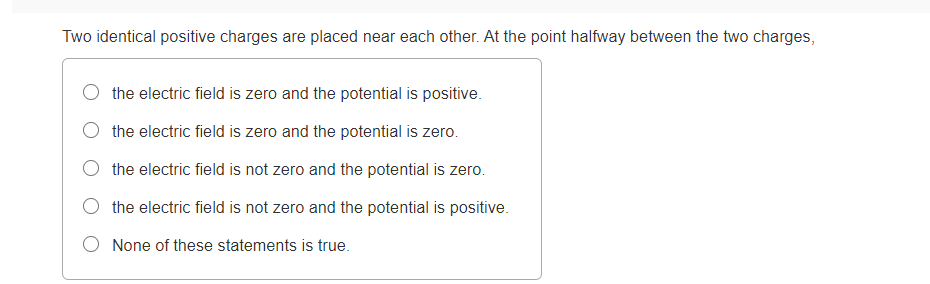 Two identical positive charges are placed near each other. At the point halfway between the two charges,

the electric field is zero and the potential is positive.

the electric field is zero and the potential is zero.

the electric field is not zero and the potential is zero.

the electric field is not zero and the potential is positive.

None of these statements is true.